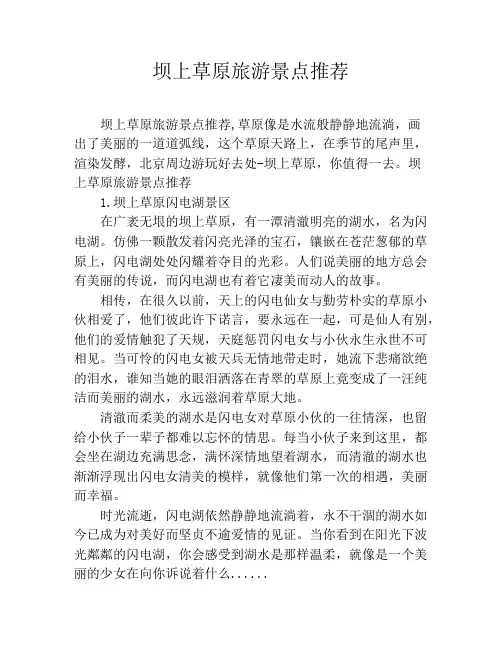 坝上草原旅游景点推荐

坝上草原旅游景点推荐,草原像是水流般静静地流淌，画出了美丽的一道道弧线，这个草原天路上，在季节的尾声里，渲染发酵，北京周边游玩好去处-坝上草原，你值得一去。坝上草原旅游景点推荐

1.坝上草原闪电湖景区

在广袤无垠的坝上草原，有一潭清澈明亮的湖水，名为闪电湖。仿佛一颗散发着闪亮光泽的宝石，镶嵌在苍茫葱郁的草原上，闪电湖处处闪耀着夺目的光彩。人们说美丽的地方总会有美丽的传说，而闪电湖也有着它凄美而动人的故事。

相传，在很久以前，天上的闪电仙女与勤劳朴实的草原小伙相爱了，他们彼此许下诺言，要永远在一起，可是仙人有别，他们的爱情触犯了天规，天庭惩罚闪电女与小伙永生永世不可相见。当可怜的闪电女被天兵无情地带走时，她流下悲痛欲绝的泪水，谁知当她的眼泪洒落在青翠的草原上竟变成了一汪纯洁而美丽的湖水，永远滋润着草原大地。

清澈而柔美的湖水是闪电女对草原小伙的一往情深，也留给小伙子一辈子都难以忘怀的情思。每当小伙子来到这里，都会坐在湖边充满思念，满怀深情地望着湖水，而清澈的湖水也渐渐浮现出闪电女清美的模样，就像他们第一次的相遇，美丽而幸福。

时光流逝，闪电湖依然静静地流淌着，永不干涸的湖水如今已成为对美好而坚贞不逾爱情的见证。当你看到在阳光下波光粼粼的闪电湖，你会感受到湖水是那样温柔，就像是一个美丽的少女在向你诉说着什么......